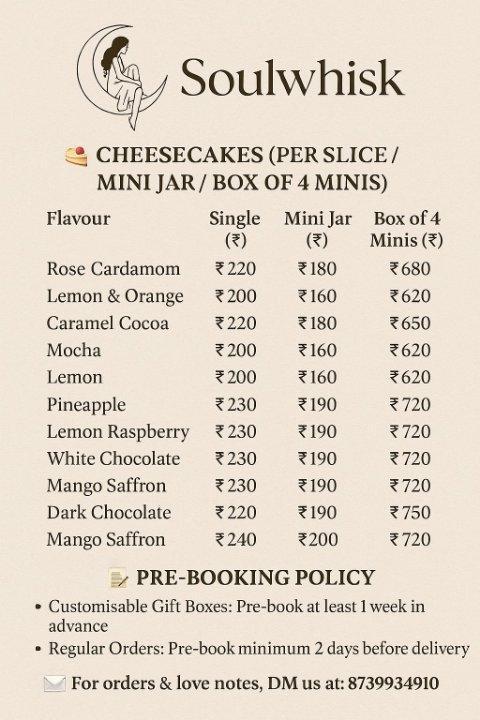 Soulwhisk

🍰 CHEESECAKES (PER SLICE / MINI JAR / BOX OF 4 MINIS)

| Flavour | Single (₹) | Mini Jar (₹) | Box of 4 Minis (₹) |
|---|---|---|---|
| Rose Cardamom | ₹220 | ₹180 | ₹680 |
| Lemon & Orange | ₹200 | ₹160 | ₹620 |
| Caramel Cocoa | ₹220 | ₹180 | ₹650 |
| Mocha | ₹200 | ₹160 | ₹620 |
| Lemon | ₹200 | ₹160 | ₹620 |
| Pineapple | ₹230 | ₹190 | ₹720 |
| Lemon Raspberry | ₹230 | ₹190 | ₹720 |
| White Chocolate | ₹230 | ₹190 | ₹720 |
| Mango Saffron | ₹230 | ₹190 | ₹720 |
| Dark Chocolate | ₹220 | ₹190 | ₹750 |
| Mango Saffron | ₹240 | ₹200 | ₹720 |

📝 PRE-BOOKING POLICY

• Customisable Gift Boxes: Pre-book at least 1 week in advance
• Regular Orders: Pre-book minimum 2 days before delivery

✉️ For orders & love notes, DM us at: 8739934910